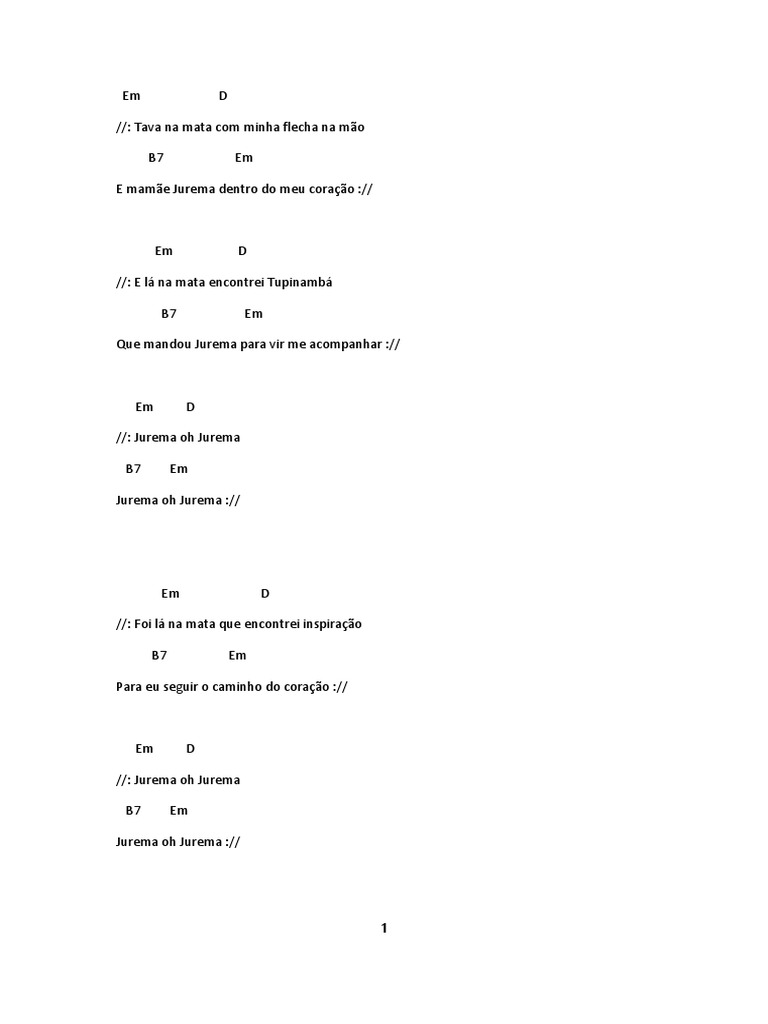 Em D

//: Tava na mata com minha flecha na mão

B7 Em

E mamãe Jurema dentro do meu coração ://

Em D

//: E lá na mata encontrei Tupinambá

B7 Em

Que mandou Jurema para vir me acompanhar ://

Em D

//: Jurema oh Jurema

B7 Em

Jurema oh Jurema ://

Em D

//: Foi lá na mata que encontrei inspiração

B7 Em

Para eu seguir o caminho do coração ://

Em D

//: Jurema oh Jurema

B7 Em

Jurema oh Jurema ://

1